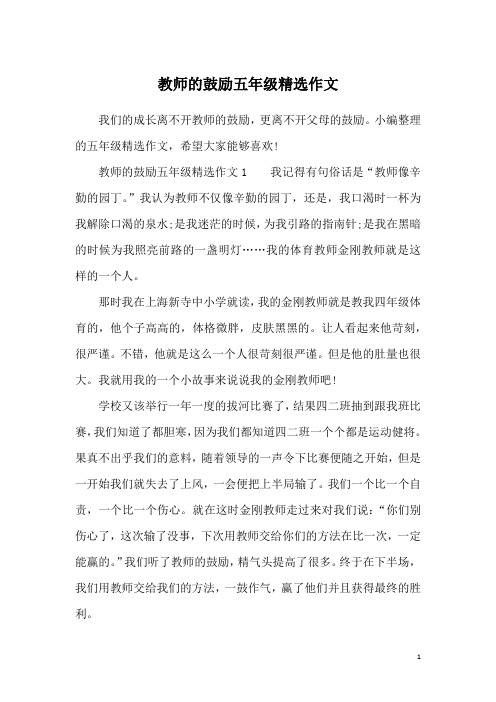 教师的鼓励五年级精选作文

我们的成长离不开教师的鼓励，更离不开父母的鼓励。小编整理的五年级精选作文，希望大家能够喜欢！

教师的鼓励五年级精选作文 1　　我记得有句俗话是“教师像辛勤的园丁。”我认为教师不仅像辛勤的园丁，还是，我口渴时一杯为我解除口渴的泉水；是我迷茫的时候，为我引路的指南针；是我在黑暗的时候为我照亮前路的一盏明灯……我的体育教师金刚教师就是这样的一个人。

那时我在上海新寺中小学就读，我的金刚教师就是教我四年级体育的，他个子高高的，体格微胖，皮肤黑黑的。让人看起来他苛刻，很严谨。不错，他就是这么一个人很苛刻很严谨。但是他的肚量也很大。我就用我的一个小故事来说说我的金刚教师吧！

学校又该举行一年一度的拔河比赛了，结果四二班抽到跟我班比赛，我们知道了都胆寒，因为我们都知道四二班一个个都是运动健将。果真不出乎我们的意料，随着领导的一声令下比赛便随之开始，但是一开始我们就失去了上风，一会便把上半局输了。我们一个比一个自责，一个比一个伤心。就在这时金刚教师走过来对我们说：“你们别伤心了，这次输了没事，下次用教师交给你们的方法在比一次，一定能赢的。”我们听了教师的鼓励，精气头提高了很多。终于在下半场，我们用教师交给我们的方法，一鼓作气，赢了他们并且获得最终的胜利。

1